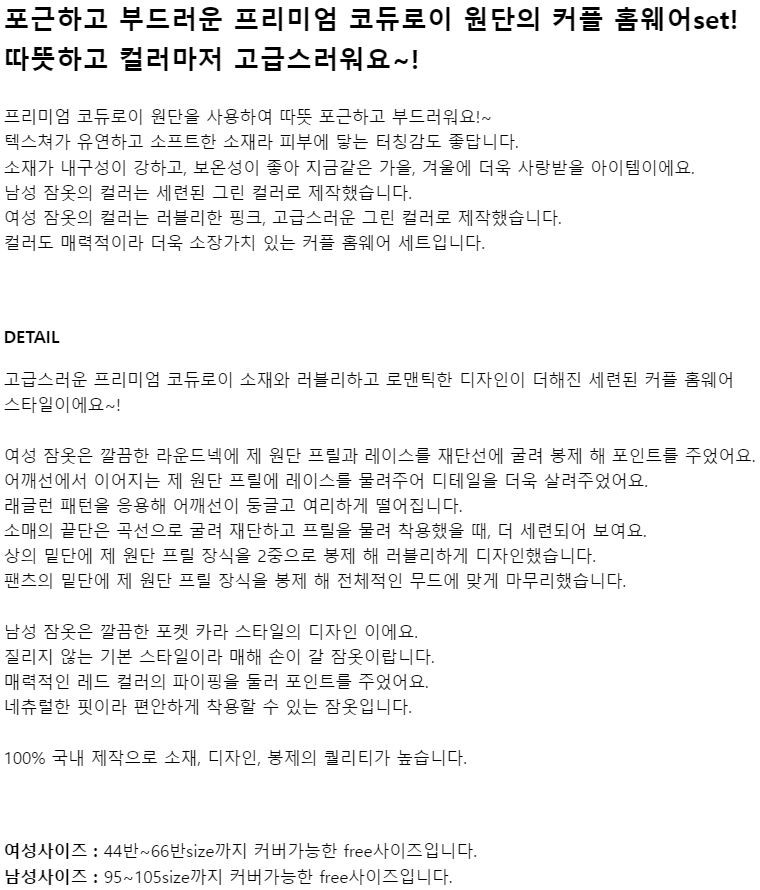 포근하고 부드러운 프리미엄 코듀로이 원단의 커플 홈웨어set! 따뜻하고 컬러마저 고급스러워요~!

프리미엄 코듀로이 원단을 사용하여 따뜻 포근하고 부드러워요!~
텍스쳐가 유연하고 소프트한 소재라 피부에 닿는 터칭감도 좋답니다.
소재가 내구성이 강하고, 보온성이 좋아 지금같은 가을, 겨울에 더욱 사랑받을 아이템이에요.
남성 잠옷의 컬러는 세련된 그린 컬러로 제작했습니다.
여성 잠옷의 컬러는 러블리한 핑크, 고급스러운 그린 컬러로 제작했습니다.
컬러도 매력적이라 더욱 소장가치 있는 커플 홈웨어 세트입니다.

DETAIL

고급스러운 프리미엄 코듀로이 소재와 러블리하고 로맨틱한 디자인이 더해진 세련된 커플 홈웨어 스타일이에요~!

여성 잠옷은 깔끔한 라운드넥에 제 원단 프릴과 레이스를 재단선에 굴려 봉제 해 포인트를 주었어요.
어깨선에서 이어지는 제 원단 프릴에 레이스를 물려주어 디테일을 더욱 살려주었어요.
래글런 패턴을 응용해 어깨선이 둥글고 여리하게 떨어집니다.
소매의 끝단은 곡선으로 굴려 재단하고 프릴을 물려 착용했을 때, 더 세련되어 보여요.
상의 밑단에 제 원단 프릴 장식을 2중으로 봉제 해 러블리하게 디자인했습니다.
팬츠의 밑단에 제 원단 프릴 장식을 봉제 해 전체적인 무드에 맞게 마무리했습니다.

남성 잠옷은 깔끔한 포켓 카라 스타일의 디자인 이에요.
질리지 않는 기본 스타일이라 매해 손이 갈 잠옷이랍니다.
매력적인 레드 컬러의 파이핑을 둘러 포인트를 주었어요.
네츄럴한 핏이라 편안하게 착용할 수 있는 잠옷입니다.

100% 국내 제작으로 소재, 디자인, 봉제의 퀄리티가 높습니다.

여성사이즈 : 44반~66반size까지 커버가능한 free사이즈입니다.
남성사이즈 : 95~105size까지 커버가능한 free사이즈입니다.